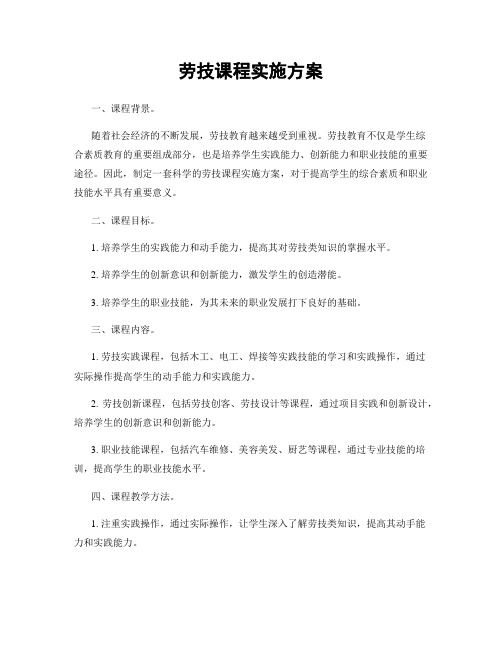 劳技课程实施方案

一、课程背景。

随着社会经济的不断发展，劳技教育越来越受到重视。劳技教育不仅是学生综合素质教育的重要组成部分，也是培养学生实践能力、创新能力和职业技能的重要途径。因此，制定一套科学的劳技课程实施方案，对于提高学生的综合素质和职业技能水平具有重要意义。

二、课程目标。

1. 培养学生的实践能力和动手能力，提高其对劳技类知识的掌握水平。

2. 培养学生的创新意识和创新能力，激发学生的创造潜能。

3. 培养学生的职业技能，为其未来的职业发展打下良好的基础。

三、课程内容。

1. 劳技实践课程，包括木工、电工、焊接等实践技能的学习和实践操作，通过实际操作提高学生的动手能力和实践能力。

2. 劳技创新课程，包括劳技创客、劳技设计等课程，通过项目实践和创新设计，培养学生的创新意识和创新能力。

3. 职业技能课程，包括汽车维修、美容美发、厨艺等课程，通过专业技能的培训，提高学生的职业技能水平。

四、课程教学方法。

1. 注重实践操作，通过实际操作，让学生深入了解劳技类知识，提高其动手能力和实践能力。